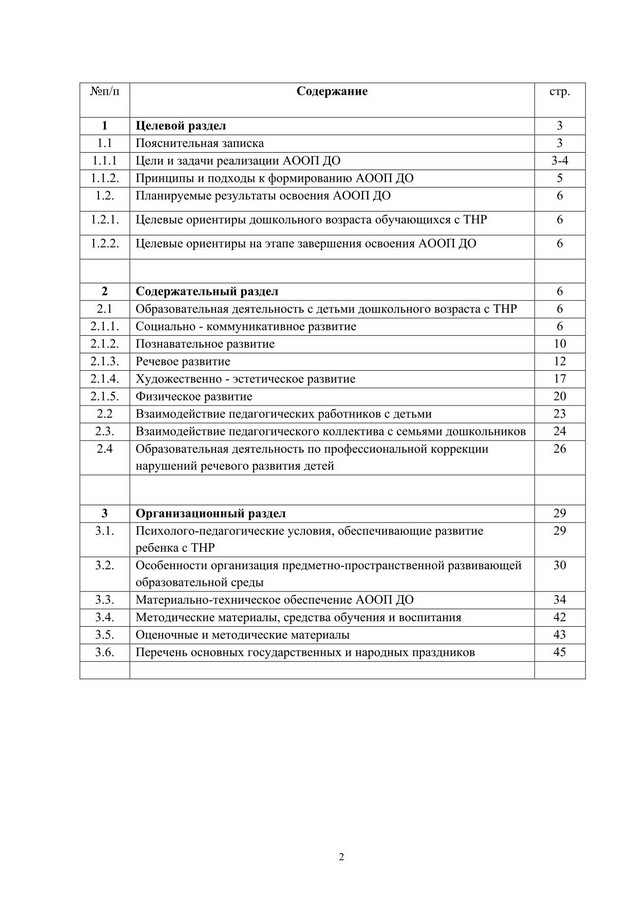 | №п/п | Содержание | стр. |
|---|---|---|
| 1 | Целевой раздел | 3 |
| 1.1 | Пояснительная записка | 3 |
| 1.1.1 | Цели и задачи реализации АООП ДО | 3-4 |
| 1.1.2. | Принципы и подходы к формированию АООП ДО | 5 |
| 1.2. | Планируемые результаты освоения АООП ДО | 6 |
| 1.2.1. | Целевые ориентиры дошкольного возраста обучающихся с ТНР | 6 |
| 1.2.2. | Целевые ориентиры на этапе завершения освоения АООП ДО | 6 |
| | | |
| 2 | Содержательный раздел | 6 |
| 2.1 | Образовательная деятельность с детьми дошкольного возраста с ТНР | 6 |
| 2.1.1. | Социально - коммуникативное развитие | 6 |
| 2.1.2. | Познавательное развитие | 10 |
| 2.1.3. | Речевое развитие | 12 |
| 2.1.4. | Художественно - эстетическое развитие | 17 |
| 2.1.5. | Физическое развитие | 20 |
| 2.2 | Взаимодействие педагогических работников с детьми | 23 |
| 2.3. | Взаимодействие педагогического коллектива с семьями дошкольников | 24 |
| 2.4 | Образовательная деятельность по профессиональной коррекции нарушений речевого развития детей | 26 |
| | | |
| 3 | Организационный раздел | 29 |
| 3.1. | Психолого-педагогические условия, обеспечивающие развитие ребенка с ТНР | 29 |
| 3.2. | Особенности организация предметно-пространственной развивающей образовательной среды | 30 |
| 3.3. | Материально-техническое обеспечение АООП ДО | 34 |
| 3.4. | Методические материалы, средства обучения и воспитания | 42 |
| 3.5. | Оценочные и методические материалы | 43 |
| 3.6. | Перечень основных государственных и народных праздников | 45 |
| | | |

2